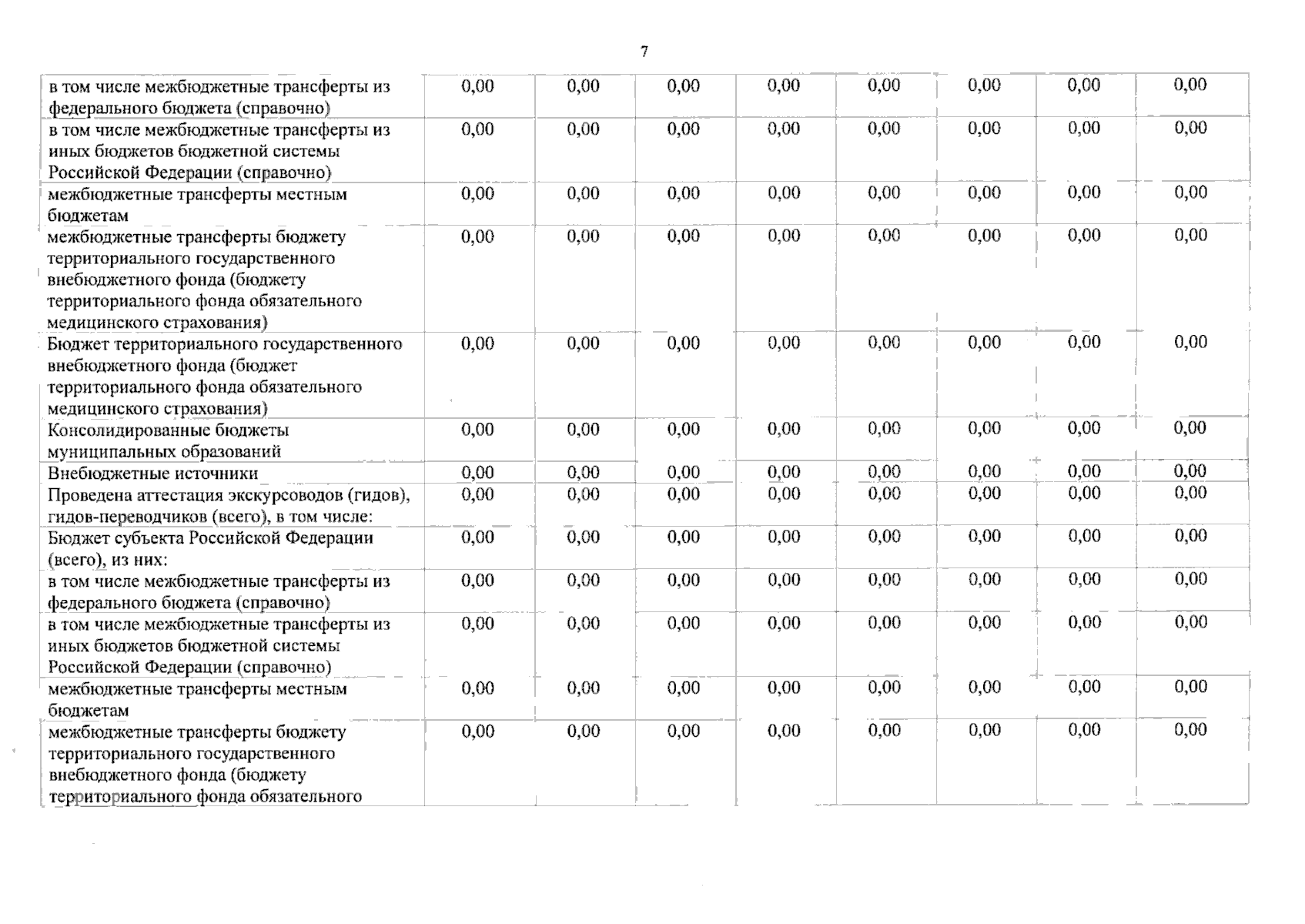 7

| | | | | | | | | |
|---|---|---|---|---|---|---|---|---|
| в том числе межбюджетные трансферты из федерального бюджета (справочно) | 0,00 | 0,00 | 0,00 | 0,00 | 0,00 | 0,00 | 0,00 | 0,00 |
| в том числе межбюджетные трансферты из иных бюджетов бюджетной системы Российской Федерации (справочно) | 0,00 | 0,00 | 0,00 | 0,00 | 0,00 | 0,00 | 0,00 | 0,00 |
| межбюджетные трансферты местным бюджетам | 0,00 | 0,00 | 0,00 | 0,00 | 0,00 | 0,00 | 0,00 | 0,00 |
| межбюджетные трансферты бюджету территориального государственного внебюджетного фонда (бюджету территориального фонда обязательного медицинского страхования) | 0,00 | 0,00 | 0,00 | 0,00 | 0,00 | 0,00 | 0,00 | 0,00 |
| Бюджет территориального государственного внебюджетного фонда (бюджет территориального фонда обязательного медицинского страхования) | 0,00 | 0,00 | 0,00 | 0,00 | 0,00 | 0,00 | 0,00 | 0,00 |
| Консолидированные бюджеты муниципальных образований | 0,00 | 0,00 | 0,00 | 0,00 | 0,00 | 0,00 | 0,00 | 0,00 |
| Внебюджетные источники | 0,00 | 0,00 | 0,00 | 0,00 | 0,00 | 0,00 | 0,00 | 0,00 |
| Проведена аттестация экскурсоводов (гидов), гидов-переводчиков (всего), в том числе: | 0,00 | 0,00 | 0,00 | 0,00 | 0,00 | 0,00 | 0,00 | 0,00 |
| Бюджет субъекта Российской Федерации (всего), из них: | 0,00 | 0,00 | 0,00 | 0,00 | 0,00 | 0,00 | 0,00 | 0,00 |
| в том числе межбюджетные трансферты из федерального бюджета (справочно) | 0,00 | 0,00 | 0,00 | 0,00 | 0,00 | 0,00 | 0,00 | 0,00 |
| в том числе межбюджетные трансферты из иных бюджетов бюджетной системы Российской Федерации (справочно) | 0,00 | 0,00 | 0,00 | 0,00 | 0,00 | 0,00 | 0,00 | 0,00 |
| межбюджетные трансферты местным бюджетам | 0,00 | 0,00 | 0,00 | 0,00 | 0,00 | 0,00 | 0,00 | 0,00 |
| межбюджетные трансферты бюджету территориального государственного внебюджетного фонда (бюджету территориального фонда обязательного | 0,00 | 0,00 | 0,00 | 0,00 | 0,00 | 0,00 | 0,00 | 0,00 |